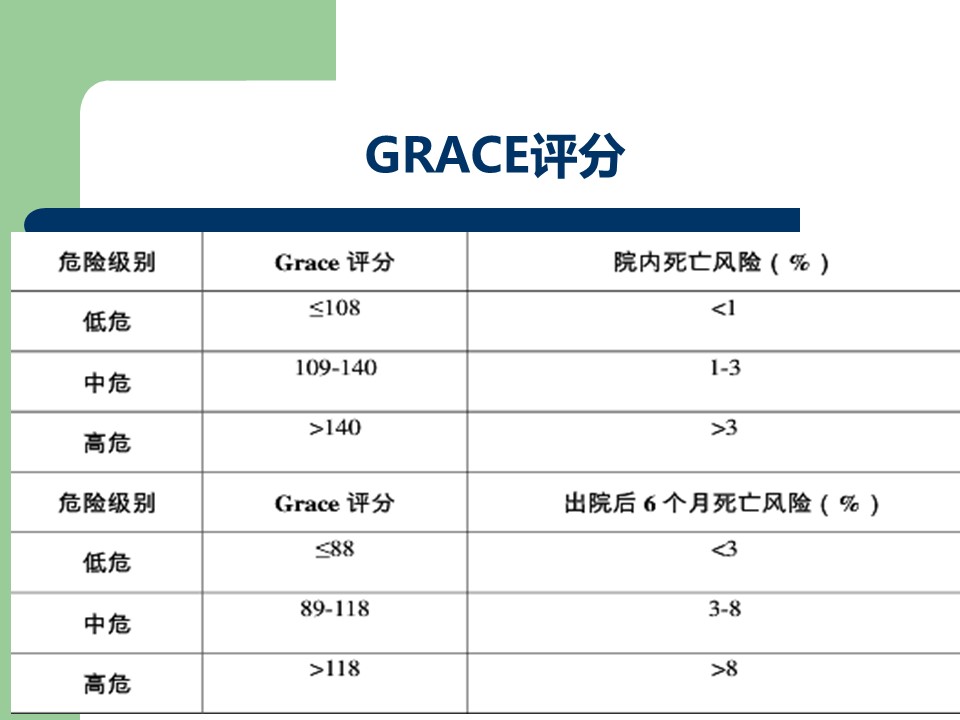 GRACE评分

| 危险级别 | Grace 评分 | 院内死亡风险（%） |
|---|---|---|
| 低危 | ≤108 | <1 |
| 中危 | 109-140 | 1-3 |
| 高危 | >140 | >3 |
| 危险级别 | Grace 评分 | 出院后 6 个月死亡风险（%） |
| 低危 | ≤88 | <3 |
| 中危 | 89-118 | 3-8 |
| 高危 | >118 | >8 |